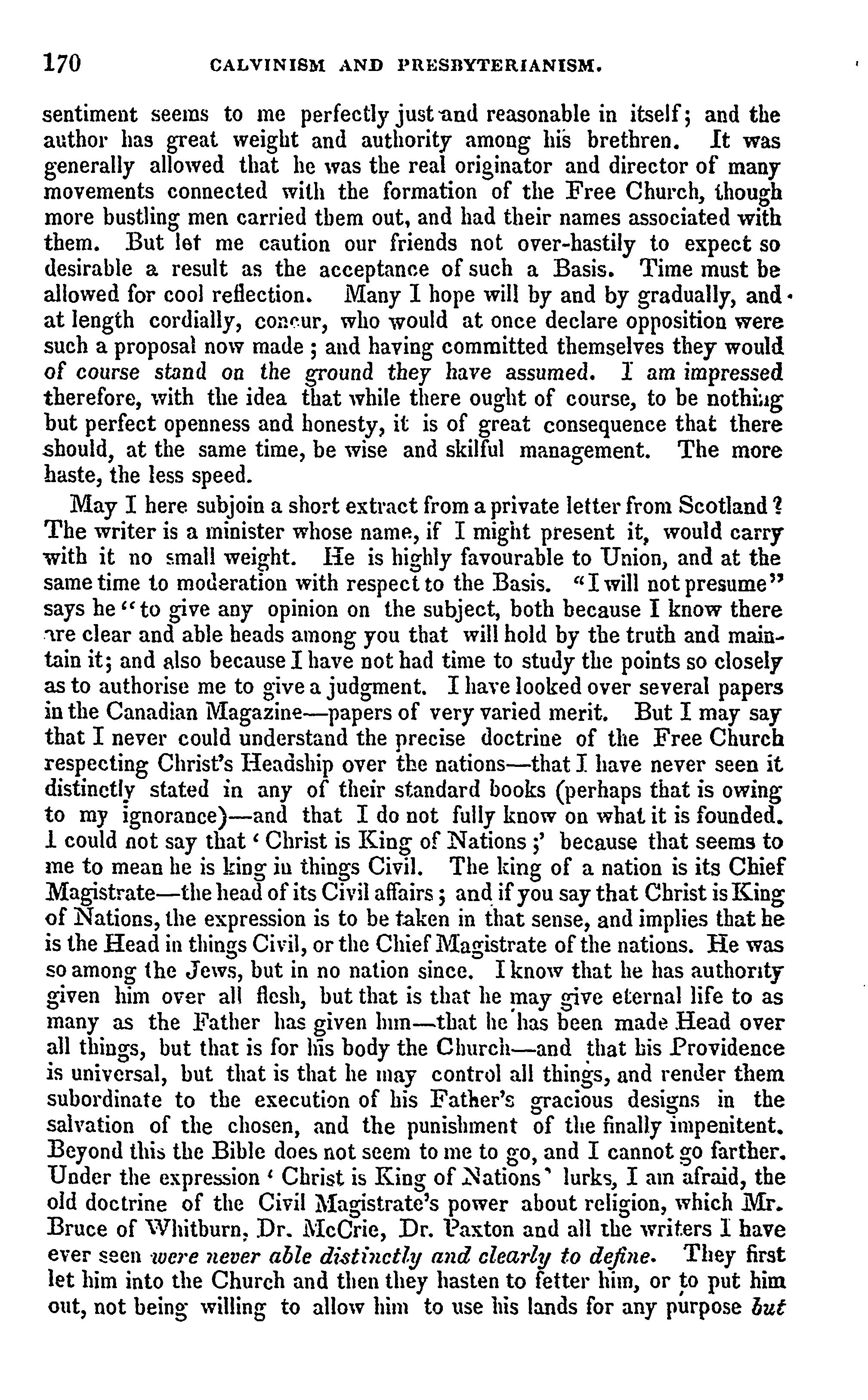 170 CALVINISM AND PRESBYTERIANISM.

sentiment seems to me perfectly just and reasonable in itself; and the author has great weight and authority among his brethren. It was generally allowed that he was the real originator and director of many movements connected with the formation of the Free Church, though more bustling men carried them out, and had their names associated with them. But let me caution our friends not over-hastily to expect so desirable a result as the acceptance of such a Basis. Time must be allowed for cool reflection. Many I hope will by and by gradually, and at length cordially, concur, who would at once declare opposition were such a proposal now made; and having committed themselves they would of course stand on the ground they have assumed. I am impressed therefore, with the idea that while there ought of course, to be nothing but perfect openness and honesty, it is of great consequence that there should, at the same time, be wise and skilful management. The more haste, the less speed.

May I here subjoin a short extract from a private letter from Scotland? The writer is a minister whose name, if I might present it, would carry with it no small weight. He is highly favourable to Union, and at the same time to moderation with respect to the Basis. "I will not presume" says he "to give any opinion on the subject, both because I know there are clear and able heads among you that will hold by the truth and maintain it; and also because I have not had time to study the points so closely as to authorise me to give a judgment. I have looked over several papers in the Canadian Magazine—papers of very varied merit. But I may say that I never could understand the precise doctrine of the Free Church respecting Christ's Headship over the nations—that I have never seen it distinctly stated in any of their standard books (perhaps that is owing to my ignorance)—and that I do not fully know on what it is founded. I could not say that 'Christ is King of Nations;' because that seems to me to mean he is king in things Civil. The king of a nation is its Chief Magistrate—the head of its Civil affairs; and if you say that Christ is King of Nations, the expression is to be taken in that sense, and implies that he is the Head in things Civil, or the Chief Magistrate of the nations. He was so among the Jews, but in no nation since. I know that he has authority given him over all flesh, but that is that he may give eternal life to as many as the Father has given him—that he has been made Head over all things, but that is for his body the Church—and that his Providence is universal, but that is that he may control all things, and render them subordinate to the execution of his Father's gracious designs in the salvation of the chosen, and the punishment of the finally impenitent. Beyond this the Bible does not seem to me to go, and I cannot go farther. Under the expression 'Christ is King of Nations' lurks, I am afraid, the old doctrine of the Civil Magistrate's power about religion, which Mr. Bruce of Whitburn, Dr. McCrie, Dr. Paxton and all the writers I have ever seen were never able distinctly and clearly to define. They first let him into the Church and then they hasten to fetter him, or to put him out, not being willing to allow him to use his lands for any purpose but